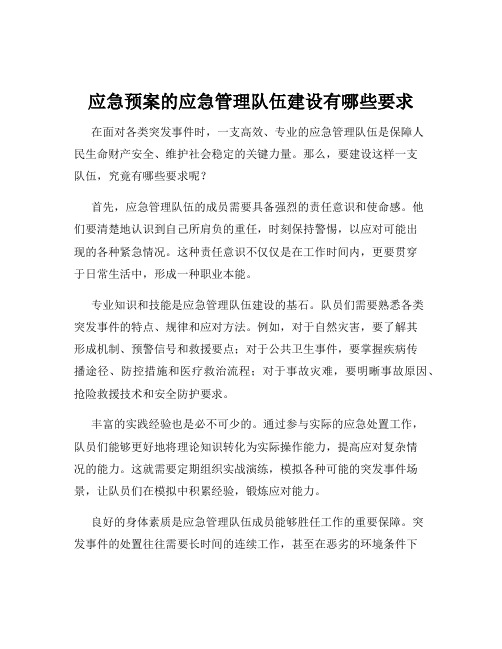 应急预案的应急管理队伍建设有哪些要求

在面对各类突发事件时，一支高效、专业的应急管理队伍是保障人民生命财产安全、维护社会稳定的关键力量。那么，要建设这样一支队伍，究竟有哪些要求呢？

首先，应急管理队伍的成员需要具备强烈的责任意识和使命感。他们要清楚地认识到自己所肩负的重任，时刻保持警惕，以应对可能出现的各种紧急情况。这种责任意识不仅仅是在工作时间内，更要贯穿于日常生活中，形成一种职业本能。

专业知识和技能是应急管理队伍建设的基石。队员们需要熟悉各类突发事件的特点、规律和应对方法。例如，对于自然灾害，要了解其形成机制、预警信号和救援要点；对于公共卫生事件，要掌握疾病传播途径、防控措施和医疗救治流程；对于事故灾难，要明晰事故原因、抢险救援技术和安全防护要求。

丰富的实践经验也是必不可少的。通过参与实际的应急处置工作，队员们能够更好地将理论知识转化为实际操作能力，提高应对复杂情况的能力。这就需要定期组织实战演练，模拟各种可能的突发事件场景，让队员们在模拟中积累经验，锻炼应对能力。

良好的身体素质是应急管理队伍成员能够胜任工作的重要保障。突发事件的处置往往需要长时间的连续工作，甚至在恶劣的环境条件下